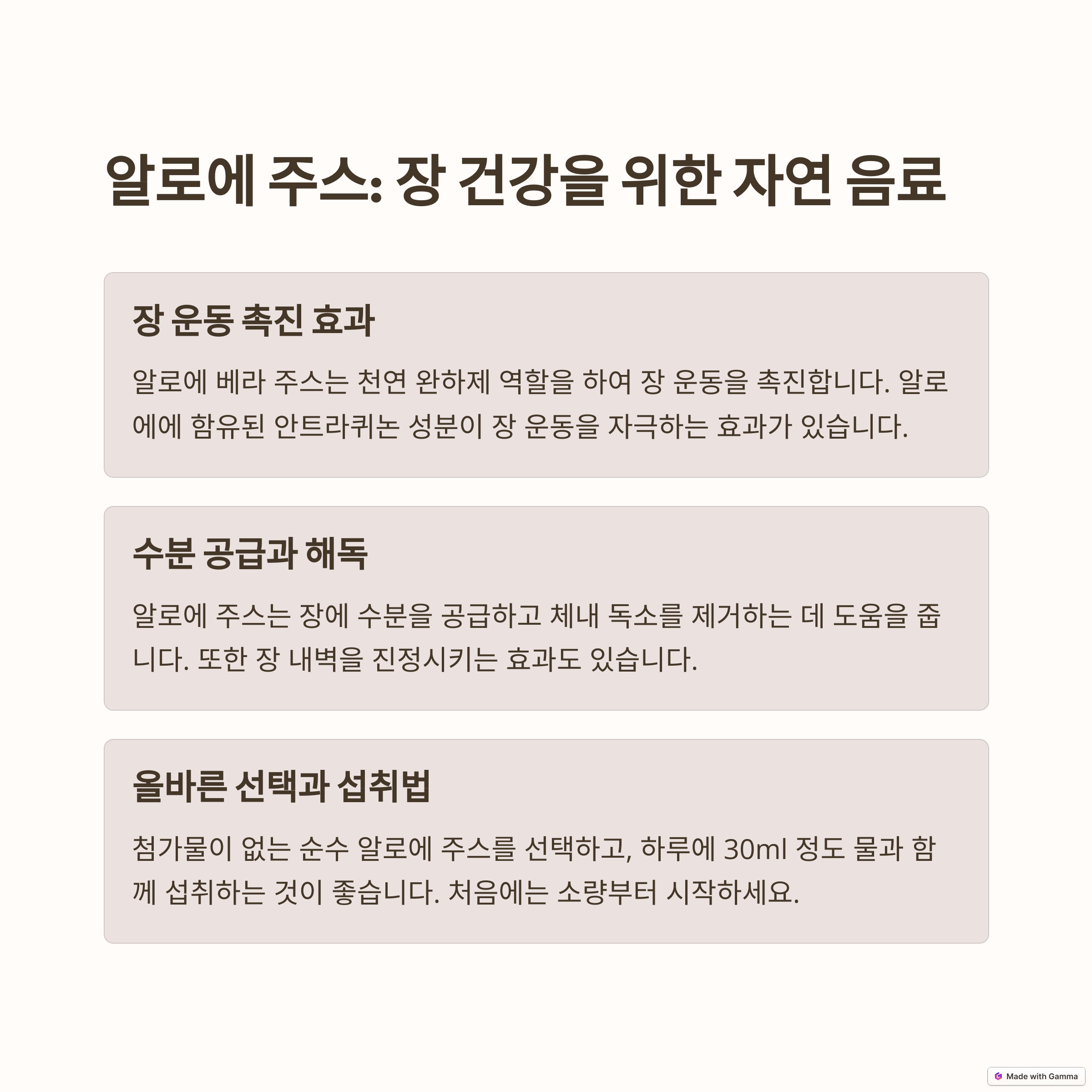 알로에 주스: 장 건강을 위한 자연 음료

장 운동 촉진 효과

알로에 베라 주스는 천연 완하제 역할을 하여 장 운동을 촉진합니다. 알로에에 함유된 안트라퀴논 성분이 장 운동을 자극하는 효과가 있습니다.

수분 공급과 해독

알로에 주스는 장에 수분을 공급하고 체내 독소를 제거하는 데 도움을 줍니다. 또한 장 내벽을 진정시키는 효과도 있습니다.

올바른 선택과 섭취법

첨가물이 없는 순수 알로에 주스를 선택하고, 하루에 30ml 정도 물과 함께 섭취하는 것이 좋습니다. 처음에는 소량부터 시작하세요.

Made with Gamma